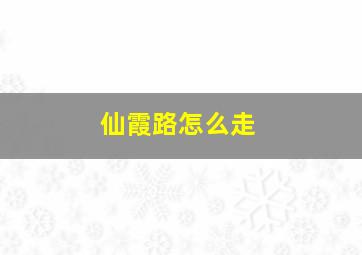 仙霞路怎么走